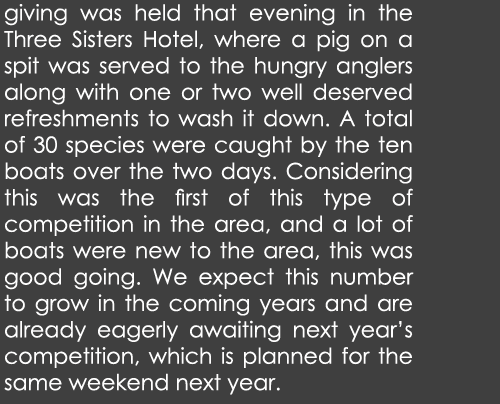 giving was held that evening in the Three Sisters Hotel, where a pig on a spit was served to the hungry anglers along with one or two well deserved refreshments to wash it down. A total of 30 species were caught by the ten boats over the two days. Considering this was the first of this type of competition in the area, and a lot of boats were new to the area, this was good going. We expect this number to grow in the coming years and are already eagerly awaiting next year's competition, which is planned for the same weekend next year.